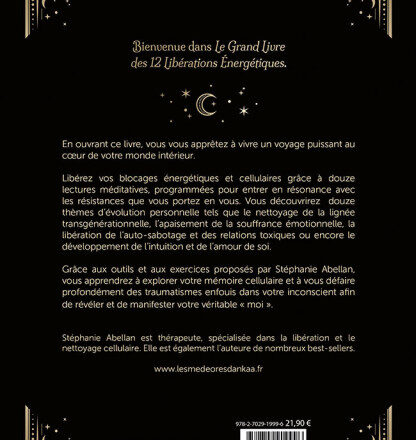 Bienvenue dans Le Grand Livre des 12 Libérations Énergétiques.

En ouvrant ce livre, vous vous apprêtez à vivre un voyage puissant au cœur de votre monde intérieur.

Libérez vos blocages énergétiques et cellulaires grâce à douze lectures méditatives, programmées pour entrer en résonance avec les résistances que vous portez en vous. Vous découvrirez douze thèmes d'évolution personnelle tels que le nettoyage de la lignée transgénérationnelle, l'apaisement de la souffrance émotionnelle, la libération de l'auto-sabotage et des relations toxiques ou encore le développement de l'intuition et de l'amour de soi.

Grâce aux outils et aux exercices proposés par Stéphanie Abellan, vous apprendrez à explorer votre mémoire cellulaire et à vous défaire profondément des traumatismes enfouis dans votre inconscient afin de révéler et de manifester votre véritable « moi ».

Stéphanie Abellan est thérapeute, spécialisée dans la libération et le nettoyage cellulaire. Elle est également l'auteure de nombreux best-sellers.

www.lesmedeoresdankaa.fr

978-2-7029-1999-6 21,90 €